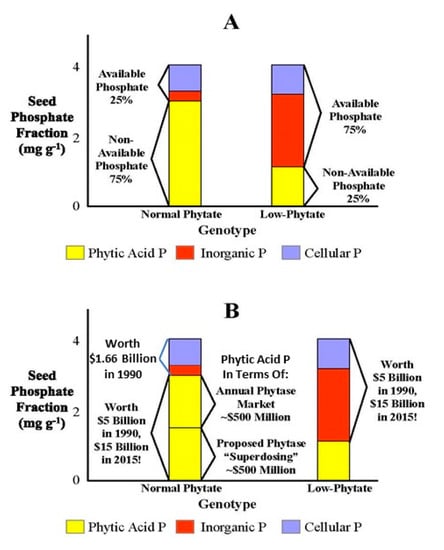 A

Seed Phosphate Fraction (mg g$^{-1}$)

4
2
0

Available Phosphate 25%

Non-Available Phosphate 75%

Available Phosphate 75%

Non-Available Phosphate 25%

Normal Phytate
Low-Phytate
Genotype

Phytic Acid P
Inorganic P
Cellular P

B

Seed Phosphate Fraction (mg g$^{-1}$)

4
2
0

Worth $1.66 Billion in 1990

Worth $5 Billion in 1990, $15 Billion in 2015!

Phytic Acid P In Terms Of:

Annual Phytase Market ~$500 Million

Proposed Phytase "Superdosing" ~$500 Million

Worth $5 Billion in 1990, $15 Billion in 2015!

Normal Phytate
Low-Phytate
Genotype

Phytic Acid P
Inorganic P
Cellular P